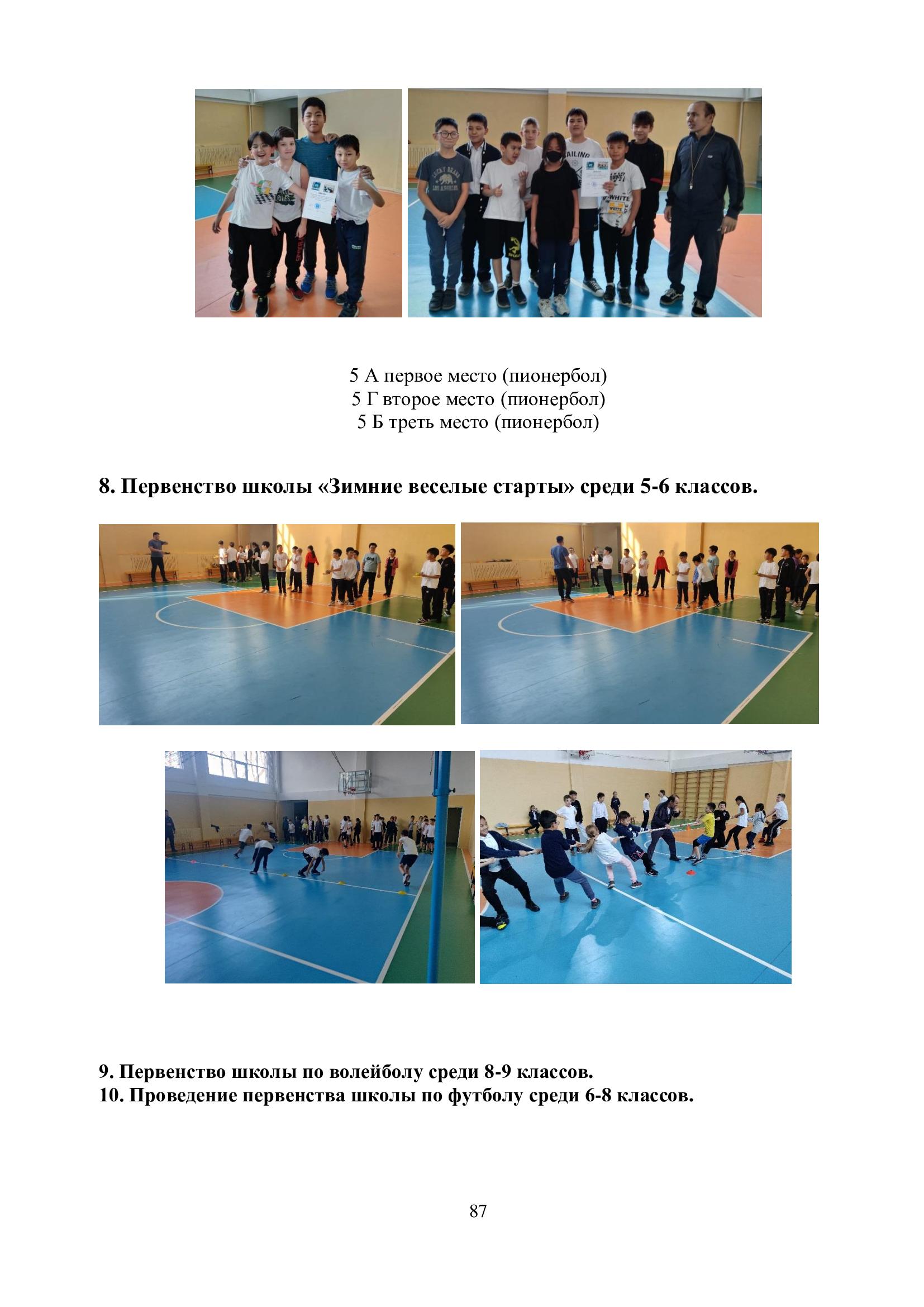 5 А первое место (пионербол)
5 Г второе место (пионербол)
5 Б треть место (пионербол)

8. Первенство школы «Зимние веселые старты» среди 5-6 классов.

9. Первенство школы по волейболу среди 8-9 классов.
10. Проведение первенства школы по футболу среди 6-8 классов.

87